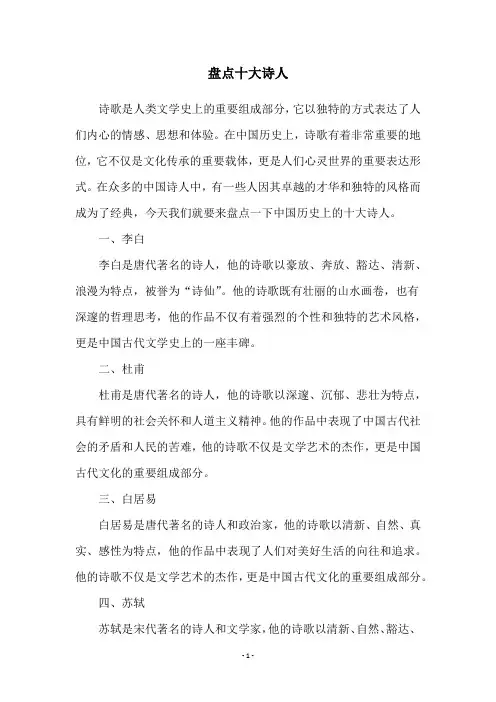 盘点十大诗人

诗歌是人类文学史上的重要组成部分，它以独特的方式表达了人们内心的情感、思想和体验。在中国历史上，诗歌有着非常重要的地位，它不仅是文化传承的重要载体，更是人们心灵世界的重要表达形式。在众多的中国诗人中，有一些人因其卓越的才华和独特的风格而成为了经典，今天我们就要来盘点一下中国历史上的十大诗人。

一、李白

李白是唐代著名的诗人，他的诗歌以豪放、奔放、豁达、清新、浪漫为特点，被誉为“诗仙”。他的诗歌既有壮丽的山水画卷，也有深邃的哲理思考，他的作品不仅有着强烈的个性和独特的艺术风格，更是中国古代文学史上的一座丰碑。

二、杜甫

杜甫是唐代著名的诗人，他的诗歌以深邃、沉郁、悲壮为特点，具有鲜明的社会关怀和人道主义精神。他的作品中表现了中国古代社会的矛盾和人民的苦难，他的诗歌不仅是文学艺术的杰作，更是中国古代文化的重要组成部分。

三、白居易

白居易是唐代著名的诗人和政治家，他的诗歌以清新、自然、真实、感性为特点，他的作品中表现了人们对美好生活的向往和追求。他的诗歌不仅是文学艺术的杰作，更是中国古代文化的重要组成部分。

四、苏轼

苏轼是宋代著名的诗人和文学家，他的诗歌以清新、自然、豁达、

- 1 -